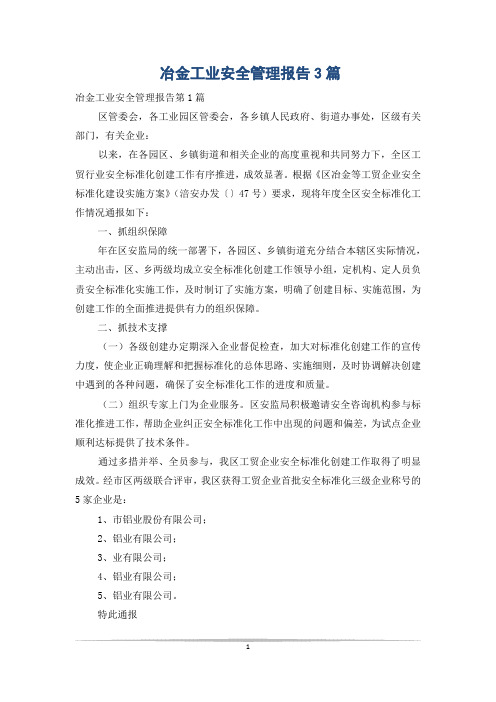 冶金工业安全管理报告3篇

冶金工业安全管理报告第1篇

区管委会，各工业园区管委会，各乡镇人民政府、街道办事处，区级有关部门，有关企业：

以来，在各园区、乡镇街道和相关企业的高度重视和共同努力下，全区工贸行业安全标准化创建工作有序推进，成效显著。根据《区冶金等工贸企业安全标准化建设实施方案》（涪安办发〔〕47号）要求，现将年度全区安全标准化工作情况通报如下：

一、抓组织保障

年在区安监局的统一部署下，各园区、乡镇街道充分结合本辖区实际情况，主动出击，区、乡两级均成立安全标准化创建工作领导小组，定机构、定人员负责安全标准化实施工作，及时制订了实施方案，明确了创建目标、实施范围，为创建工作的全面推进提供有力的组织保障。

二、抓技术支撑

（一）各级创建办定期深入企业督促检查，加大对标准化创建工作的宣传力度，使企业正确理解和把握标准化的总体思路、实施细则，及时协调解决创建中遇到的各种问题，确保了安全标准化工作的进度和质量。

（二）组织专家上门为企业服务。区安监局积极邀请安全咨询机构参与标准化推进工作，帮助企业纠正安全标准化工作中出现的问题和偏差，为试点企业顺利达标提供了技术条件。

通过多措并举、全员参与，我区工贸企业安全标准化创建工作取得了明显成效。经市区两级联合评审，我区获得工贸企业首批安全标准化三级企业称号的5家企业是：

1、市铝业股份有限公司；

2、铝业有限公司；

3、业有限公司；

4、铝业有限公司；

5、铝业有限公司。

特此通报

1